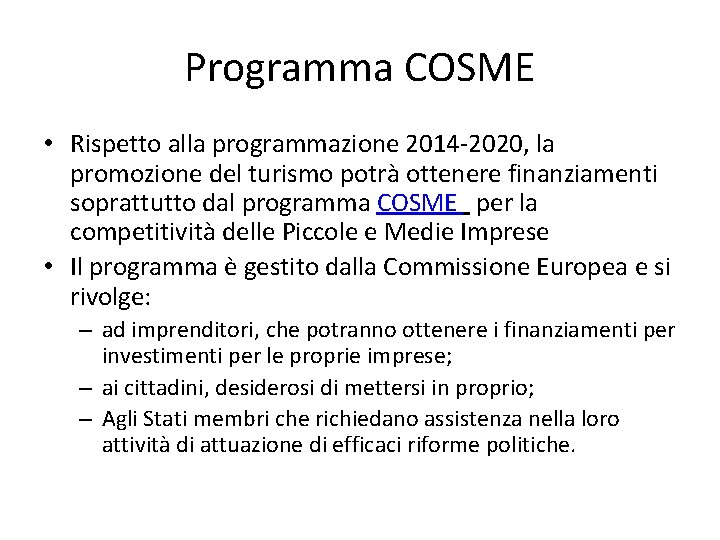 Programma COSME

• Rispetto alla programmazione 2014-2020, la promozione del turismo potrà ottenere finanziamenti soprattutto dal programma COSME per la competitività delle Piccole e Medie Imprese

• Il programma è gestito dalla Commissione Europea e si rivolge:
  – ad imprenditori, che potranno ottenere i finanziamenti per investimenti per le proprie imprese;
  – ai cittadini, desiderosi di mettersi in proprio;
  – Agli Stati membri che richiedano assistenza nella loro attività di attuazione di efficaci riforme politiche.